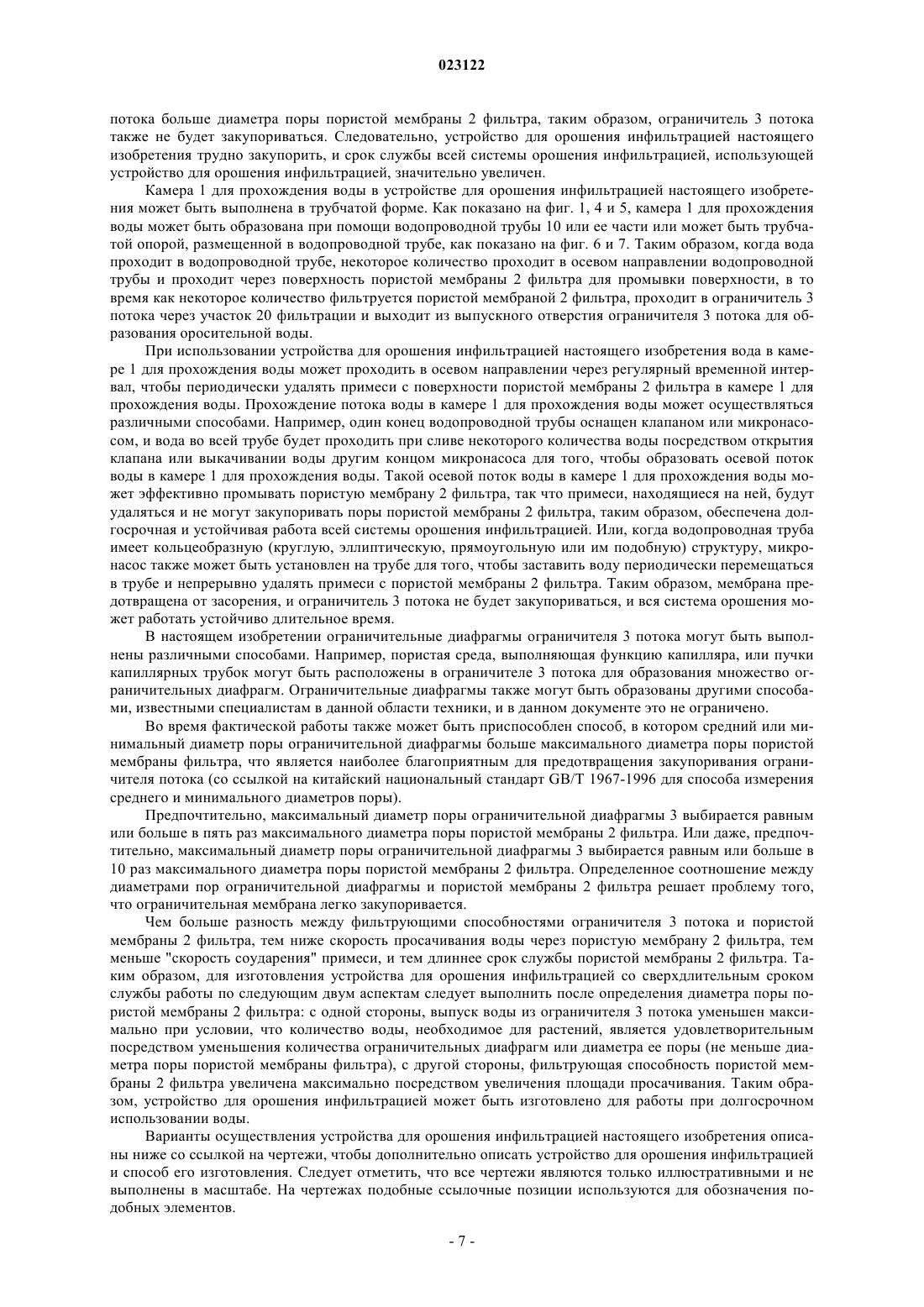 023122

потока больше диаметра поры пористой мембраны 2 фильтра, таким образом, ограничитель 3 потока также не будет закупориваться. Следовательно, устройство для орошения инфильтрацией настоящего изобретения трудно закупорить, и срок службы всей системы орошения инфильтрацией, использующей устройство для орошения инфильтрацией, значительно увеличен.

Камера 1 для прохождения воды в устройстве для орошения инфильтрацией настоящего изобретения может быть выполнена в трубчатой форме. Как показано на фиг. 1, 4 и 5, камера 1 для прохождения воды может быть образована при помощи водопроводной трубы 10 или ее части или может быть трубчатой опорой, размещенной в водопроводной трубе, как показано на фиг. 6 и 7. Таким образом, когда вода проходит в водопроводной трубе, некоторое количество проходит в осевом направлении водопроводной трубы и проходит через поверхность пористой мембраны 2 фильтра для промывки поверхности, в то время как некоторое количество фильтруется пористой мембраной 2 фильтра, проходит в ограничитель 3 потока через участок 20 фильтрации и выходит из выпускного отверстия ограничителя 3 потока для образования оросительной воды.

При использовании устройства для орошения инфильтрацией настоящего изобретения вода в камере 1 для прохождения воды может проходить в осевом направлении через регулярный временной интервал, чтобы периодически удалять примеси с поверхности пористой мембраны 2 фильтра в камере 1 для прохождения воды. Прохождение потока воды в камере 1 для прохождения воды может осуществляться различными способами. Например, один конец водопроводной трубы оснащен клапаном или микронасосом, и вода во всей трубе будет проходить при сливе некоторого количества воды посредством открытия клапана или выкачивании воды другим концом микронасоса для того, чтобы образовать осевой поток воды в камере 1 для прохождения воды. Такой осевой поток воды в камере 1 для прохождения воды может эффективно промывать пористую мембрану 2 фильтра, так что примеси, находящиеся на ней, будут удаляться и не могут закупоривать поры пористой мембраны 2 фильтра, таким образом, обеспечена долгосрочная и устойчивая работа всей системы орошения инфильтрацией. Или, когда водопроводная труба имеет кольцеобразную (круглую, эллиптическую, прямоугольную или им подобную) структуру, микронасос также может быть установлен на трубе для того, чтобы заставить воду периодически перемещаться в трубе и непрерывно удалять примеси с пористой мембраны 2 фильтра. Таким образом, мембрана предотвращена от засорения, и ограничитель 3 потока не будет закупориваться, и вся система орошения может работать устойчиво длительное время.

В настоящем изобретении ограничительные диафрагмы ограничителя 3 потока могут быть выполнены различными способами. Например, пористая среда, выполняющая функцию капилляра, или пучки капиллярных трубок могут быть расположены в ограничителе 3 потока для образования множество ограничительных диафрагм. Ограничительные диафрагмы также могут быть образованы другими способами, известными специалистам в данной области техники, и в данном документе это не ограничено.

Во время фактической работы также может быть приспособлен способ, в котором средний или минимальный диаметр поры ограничительной диафрагмы больше максимального диаметра поры пористой мембраны фильтра, что является наиболее благоприятным для предотвращения закупоривания ограничителя потока (со ссылкой на китайский национальный стандарт GB/T 1967-1996 для способа измерения среднего и минимального диаметров поры).

Предпочтительно, максимальный диаметр поры ограничительной диафрагмы 3 выбирается равным или больше в пять раз максимального диаметра поры пористой мембраны 2 фильтра. Или даже, предпочтительно, максимальный диаметр поры ограничительной диафрагмы 3 выбирается равным или больше в 10 раз максимального диаметра поры пористой мембраны 2 фильтра. Определенное соотношение между диаметрами пор ограничительной диафрагмы и пористой мембраны 2 фильтра решает проблему того, что ограничительная мембрана легко закупоривается.

Чем больше разность между фильтрующими способностями ограничителя 3 потока и пористой мембраны 2 фильтра, тем ниже скорость просачивания воды через пористую мембрану 2 фильтра, тем меньше "скорость соударения" примеси, и тем длиннее срок службы пористой мембраны 2 фильтра. Таким образом, для изготовления устройства для орошения инфильтрацией со сверхдлительным сроком службы работы по следующим двум аспектам следует выполнить после определения диаметра поры пористой мембраны 2 фильтра: с одной стороны, выпуск воды из ограничителя 3 потока уменьшен максимально при условии, что количество воды, необходимое для растений, является удовлетворительным посредством уменьшения количества ограничительных диафрагм или диаметра ее поры (не меньше диаметра поры пористой мембраны фильтра), с другой стороны, фильтрующая способность пористой мембраны 2 фильтра увеличена максимально посредством увеличения площади просачивания. Таким образом, устройство для орошения инфильтрацией может быть изготовлено для работы при долгосрочном использовании воды.

Варианты осуществления устройства для орошения инфильтрацией настоящего изобретения описаны ниже со ссылкой на чертежи, чтобы дополнительно описать устройство для орошения инфильтрацией и способ его изготовления. Следует отметить, что все чертежи являются только иллюстративными и не выполнены в масштабе. На чертежах подобные ссылочные позиции используются для обозначения подобных элементов.

- 7 -